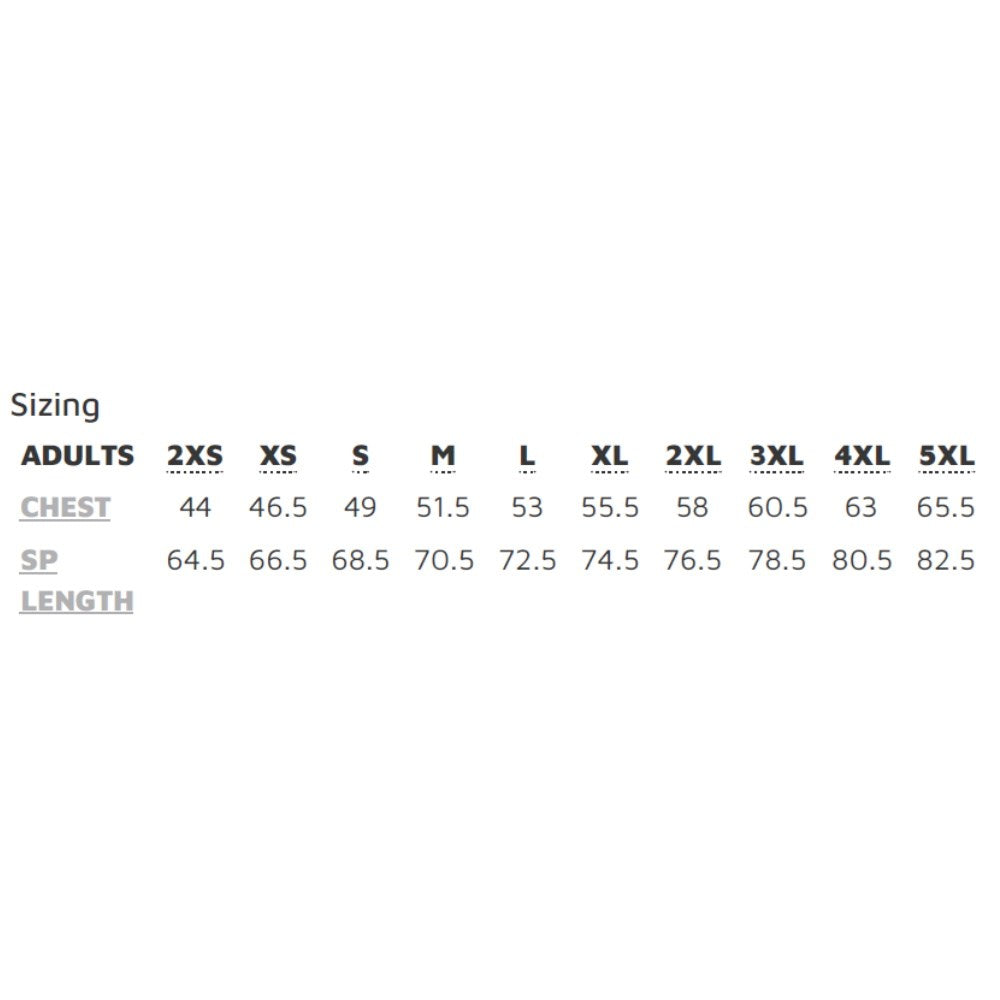 Sizing

| ADULTS | 2XS | XS | S | M | L | XL | 2XL | 3XL | 4XL | 5XL |
|---|---|---|---|---|---|---|---|---|---|---|
| CHEST | 44 | 46.5 | 49 | 51.5 | 53 | 55.5 | 58 | 60.5 | 63 | 65.5 |
| SP LENGTH | 64.5 | 66.5 | 68.5 | 70.5 | 72.5 | 74.5 | 76.5 | 78.5 | 80.5 | 82.5 |